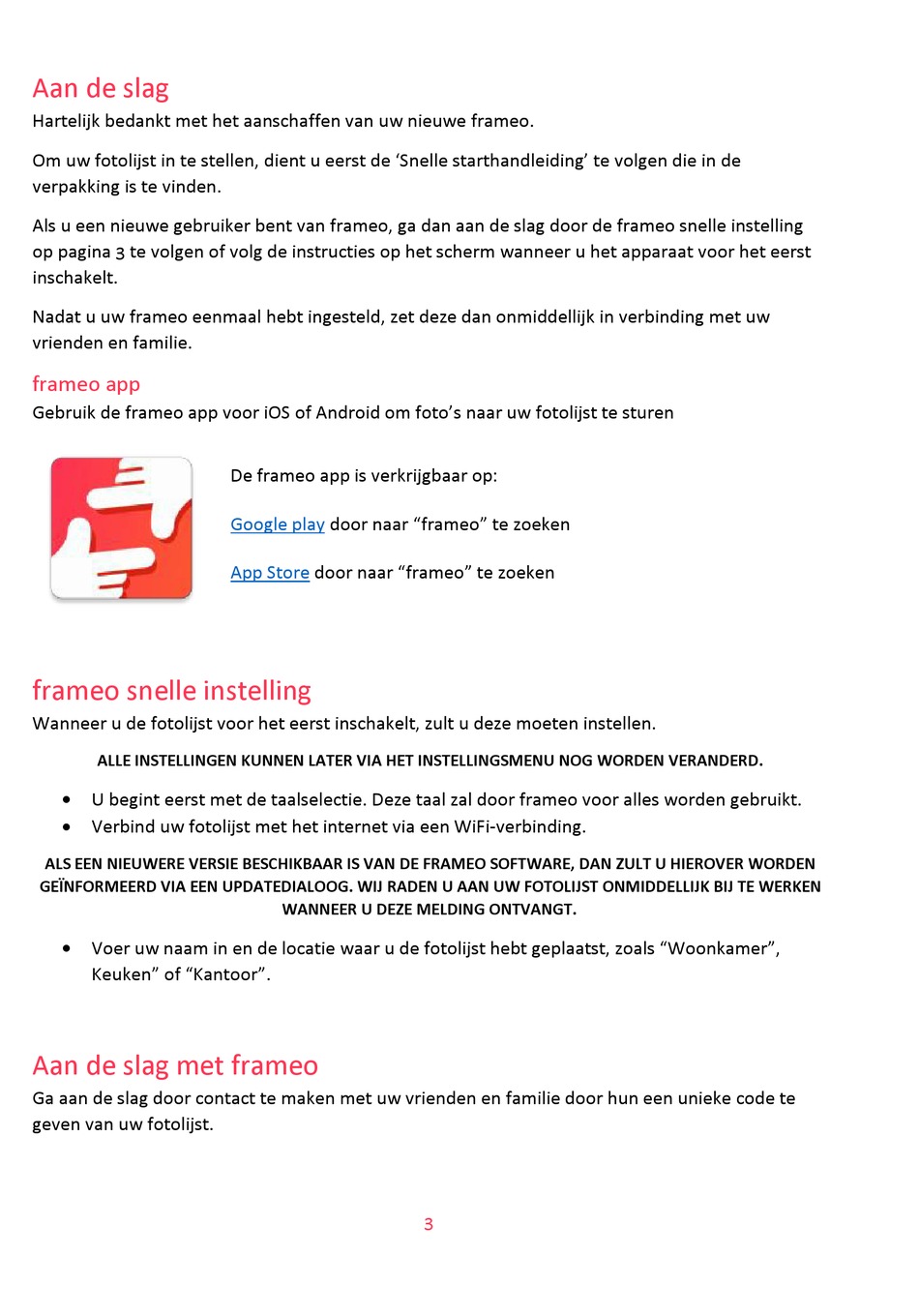 Aan de slag
Hartelijk bedankt met het aanschaffen van uw nieuwe frameo.

Om uw fotolijst in te stellen, dient u eerst de ‘Snelle starthandleiding’ te volgen die in de verpakking is te vinden.

Als u een nieuwe gebruiker bent van frameo, ga dan aan de slag door de frameo snelle instelling op pagina 3 te volgen of volg de instructies op het scherm wanneer u het apparaat voor het eerst inschakelt.

Nadat u uw frameo eenmaal hebt ingesteld, zet deze dan onmiddellijk in verbinding met uw vrienden en familie.

frameo app
Gebruik de frameo app voor iOS of Android om foto’s naar uw fotolijst te sturen

De frameo app is verkrijgbaar op:

Google play door naar “frameo” te zoeken

App Store door naar “frameo” te zoeken

frameo snelle instelling
Wanneer u de fotolijst voor het eerst inschakelt, zult u deze moeten instellen.

ALLE INSTELLINGEN KUNNEN LATER VIA HET INSTELLINGSMENU NOG WORDEN VERANDERD.

• U begint eerst met de taalselectie. Deze taal zal door frameo voor alles worden gebruikt.
• Verbind uw fotolijst met het internet via een WiFi-verbinding.

ALS EEN NIEUWERE VERSIE BESCHIKBAAR IS VAN DE FRAMEO SOFTWARE, DAN ZULT U HIEROVER WORDEN GEÏNFORMEERD VIA EEN UPDATEDIALOOG. WIJ RADEN U AAN UW FOTOLIJST ONMIDDELLIJK BIJ TE WERKEN WANNEER U DEZE MELDING ONTVANGT.

• Voer uw naam in en de locatie waar u de fotolijst hebt geplaatst, zoals “Woonkamer”, Keuken” of “Kantoor”.

Aan de slag met frameo
Ga aan de slag door contact te maken met uw vrienden en familie door hun een unieke code te geven van uw fotolijst.

3